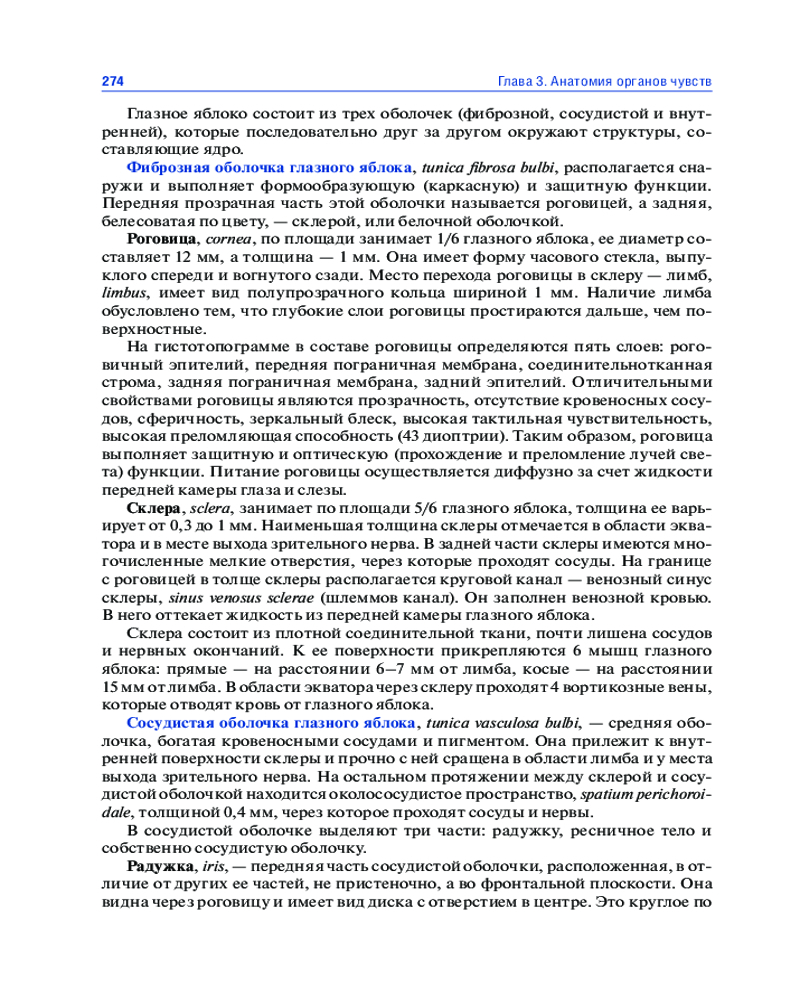 274

Глава 3. Анатомия органов чувств

Глазное яблоко состоит из трех оболочек (фиброзной, сосудистой и внутренней), которые последовательно друг за другом окружают структуры, составляющие ядро.

Фиброзная оболочка глазного яблока, tunica fibrosa bulbi, располагается снаружи и выполняет формообразующую (каркасную) и защитную функции. Передняя прозрачная часть этой оболочки называется роговицей, а задняя, белесоватая по цвету, — склерой, или белочной оболочкой.

Роговица, cornea, по площади занимает 1/6 глазного яблока, ее диаметр составляет 12 мм, а толщина — 1 мм. Она имеет форму часового стекла, выпуклого спереди и вогнутого сзади. Место перехода роговицы в склеру — лимб, limbus, имеет вид полупрозрачного кольца шириной 1 мм. Наличие лимба обусловлено тем, что глубокие слои роговицы простираются дальше, чем поверхностные.

На гистотопограмме в составе роговицы определяются пять слоев: роговичный эпителий, передняя пограничная мембрана, соединительнотканная строма, задняя пограничная мембрана, задний эпителий. Отличительными свойствами роговицы являются прозрачность, отсутствие кровеносных сосудов, сферичность, зеркальный блеск, высокая тактильная чувствительность, высокая преломляющая способность (43 диоптрии). Таким образом, роговица выполняет защитную и оптическую (прохождение и преломление лучей света) функции. Питание роговицы осуществляется диффузно за счет жидкости передней камеры глаза и слезы.

Склера, sclera, занимает по площади 5/6 глазного яблока, толщина ее варьирует от 0,3 до 1 мм. Наименьшая толщина склеры отмечается в области экватора и в месте выхода зрительного нерва. В задней части склеры имеются многочисленные мелкие отверстия, через которые проходят сосуды. На границе с роговицей в толще склеры располагается круговой канал — венозный синус склеры, sinus venosus sclerae (шлеммов канал). Он заполнен венозной кровью. В него оттекает жидкость из передней камеры глазного яблока.

Склера состоит из плотной соединительной ткани, почти лишена сосудов и нервных окончаний. К ее поверхности прикрепляются 6 мышц глазного яблока: прямые — на расстоянии 6–7 мм от лимба, косые — на расстоянии 15 мм от лимба. В области экватора через склеру проходят 4 вортикозные вены, которые отводят кровь от глазного яблока.

Сосудистая оболочка глазного яблока, tunica vasculosa bulbi, — средняя оболочка, богатая кровеносными сосудами и пигментом. Она прилежит к внутренней поверхности склеры и прочно с ней сращена в области лимба и у места выхода зрительного нерва. На остальном протяжении между склерой и сосудистой оболочкой находится околососудистое пространство, spatium perichoroidale, толщиной 0,4 мм, через которое проходят сосуды и нервы.

В сосудистой оболочке выделяют три части: радужку, ресничное тело и собственно сосудистую оболочку.

Радужка, iris, — передняя часть сосудистой оболочки, расположенная, в отличие от других ее частей, не пристеночно, а во фронтальной плоскости. Она видна через роговицу и имеет вид диска с отверстием в центре. Это круглое по